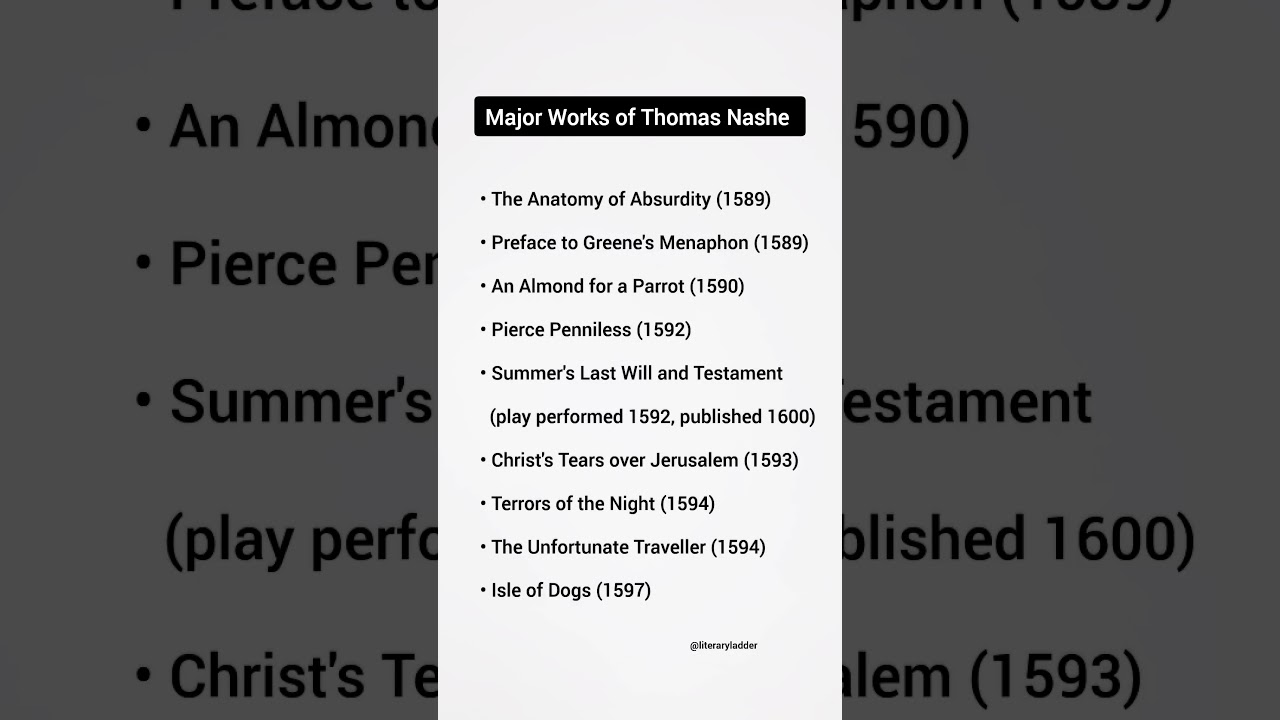 Major Works of Thomas Nashe

• The Anatomy of Absurdity (1589)

• Preface to Greene's Menaphon (1589)

• An Almond for a Parrot (1590)

• Pierce Penniless (1592)

• Summer's Last Will and Testament (play performed 1592, published 1600)

• Christ's Tears over Jerusalem (1593)

• Terrors of the Night (1594)

• The Unfortunate Traveller (1594)

• Isle of Dogs (1597)

@literaryladder